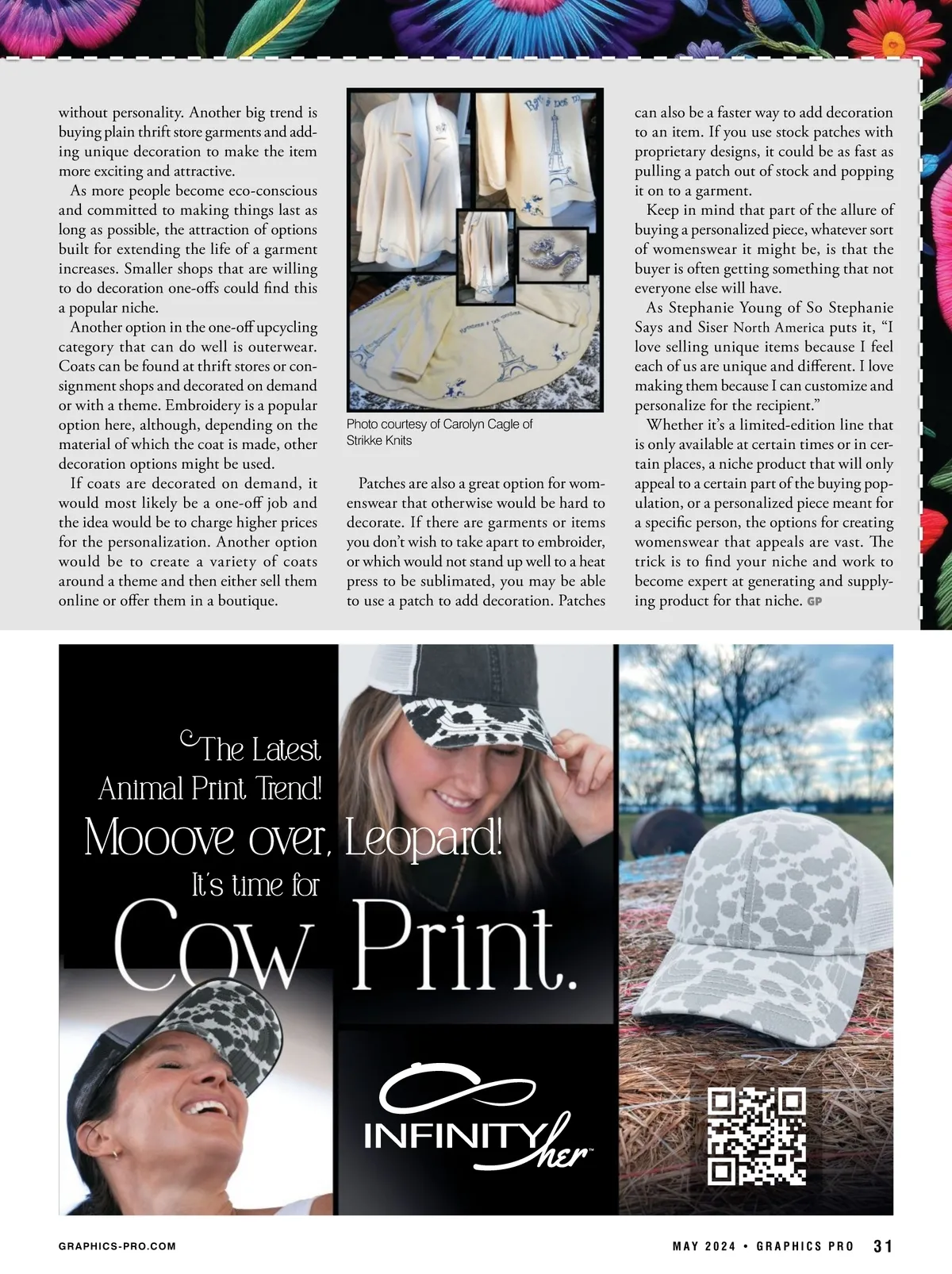 without personality. Another big trend is buying plain thrift store garments and adding unique decoration to make the item more exciting and attractive.

As more people become eco-conscious and committed to making things last as long as possible, the attraction of options built for extending the life of a garment increases. Smaller shops that are willing to do decoration one-offs could find this a popular niche.

Another option in the one-off upcycling category that can do well is outerwear. Coats can be found at thrift stores or consignment shops and decorated on demand or with a theme. Embroidery is a popular option here, although, depending on the material of which the coat is made, other decoration options might be used.

If coats are decorated on demand, it would most likely be a one-off job and the idea would be to charge higher prices for the personalization. Another option would be to create a variety of coats around a theme and then either sell them online or offer them in a boutique.

Photo courtesy of Carolyn Cagle of Strikke Knits

Patches are also a great option for womenswear that otherwise would be hard to decorate. If there are garments or items you don't wish to take apart to embroider, or which would not stand up well to a heat press to be sublimated, you may be able to use a patch to add decoration. Patches can also be a faster way to add decoration to an item. If you use stock patches with proprietary designs, it could be as fast as pulling a patch out of stock and popping it on to a garment.

Keep in mind that part of the allure of buying a personalized piece, whatever sort of womenswear it might be, is that the buyer is often getting something that not everyone else will have.

As Stephanie Young of So Stephanie Says and Siser North America puts it, "I love selling unique items because I feel each of us are unique and different. I love making them because I can customize and personalize for the recipient."

Whether it's a limited-edition line that is only available at certain times or in certain places, a niche product that will only appeal to a certain part of the buying population, or a personalized piece meant for a specific person, the options for creating womenswear that appeals are vast. The trick is to find your niche and work to become expert at generating and supplying product for that niche. GP

The Latest Animal Print Trend!
Mooove over, Leopard!
It's time for
Cow Print.

INFINITY her

GRAPHICS-PRO.COM

MAY 2024 • GRAPHICS PRO 31